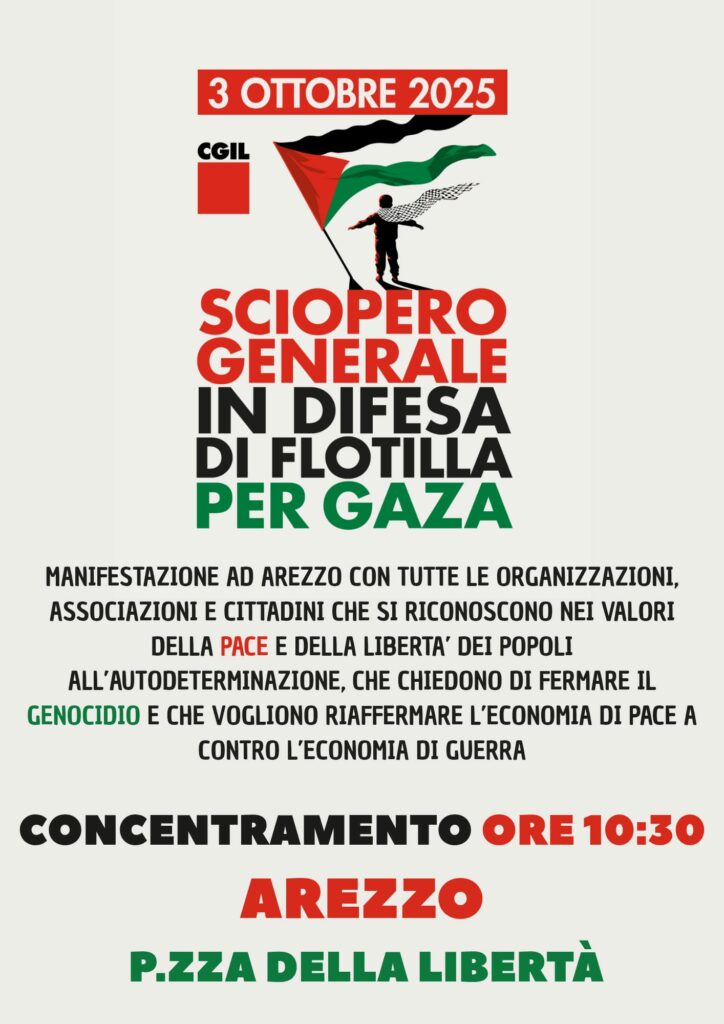 3 OTTOBRE 2025

CGIL

SCIOPERO GENERALE IN DIFESA DI FLOTILLA PER GAZA

MANIFESTAZIONE AD AREZZO CON TUTTE LE ORGANIZZAZIONI, ASSOCIAZIONI E CITTADINI CHE SI RICONOSCONO NEI VALORI DELLA PACE E DELLA LIBERTA' DEI POPOLI ALL'AUTODETERMINAZIONE, CHE CHIEDONO DI FERMARE IL GENOCIDIO E CHE VOGLIONO RIAFFERMARE L'ECONOMIA DI PACE A CONTRO L'ECONOMIA DI GUERRA

CONCENTRAMENTO ORE 10:30

AREZZO

P.ZZA DELLA LIBERTÀ